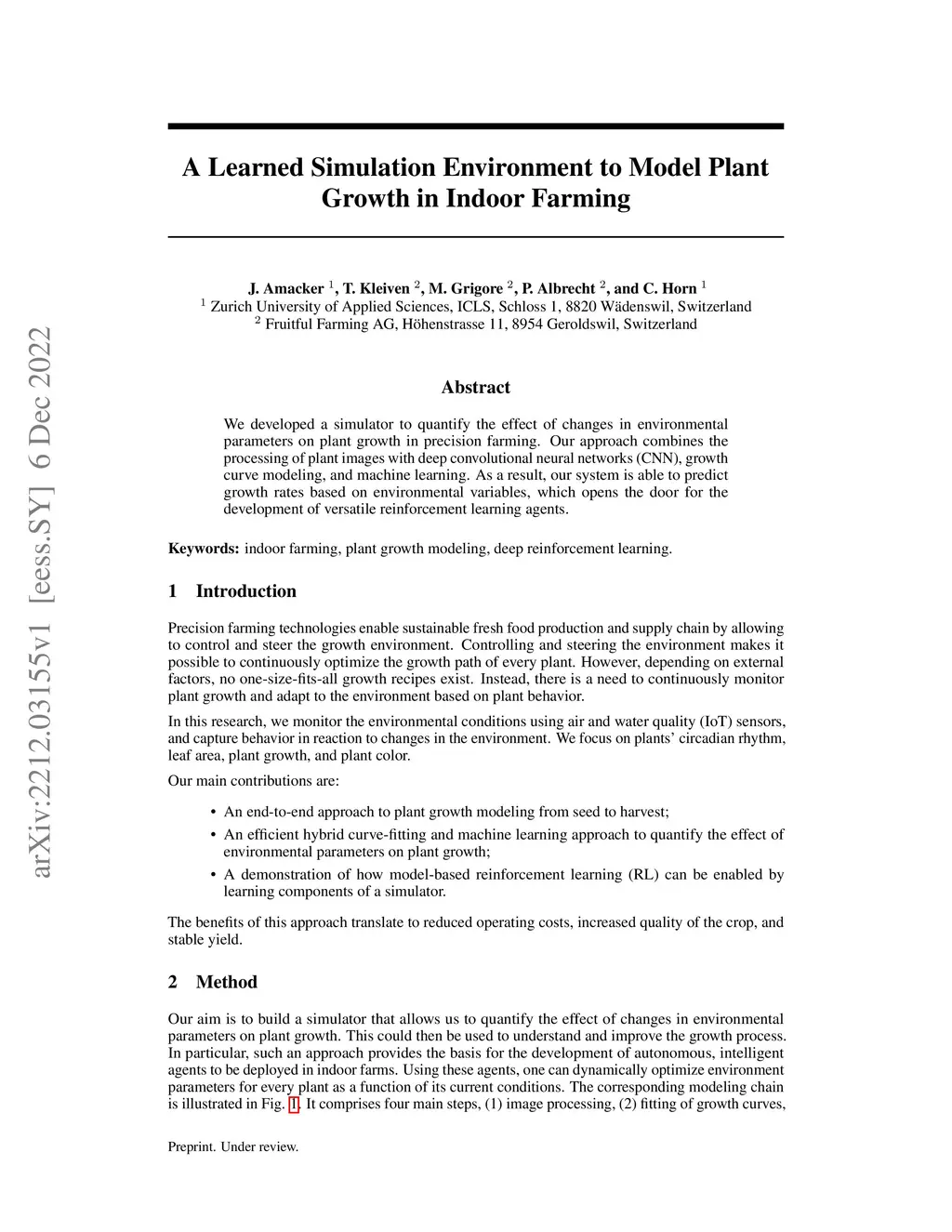 arXiv:2212.03155v1 [eess.SY] 6 Dec 2022

A Learned Simulation Environment to Model Plant Growth in Indoor Farming

J. Amacker $^1$, T. Kleiven $^2$, M. Grigore $^2$, P. Albrecht $^2$, and C. Horn $^1$
$^1$ Zurich University of Applied Sciences, ICLS, Schloss 1, 8820 Wädenswil, Switzerland
$^2$ Fruitful Farming AG, Höhenstrasse 11, 8954 Geroldswil, Switzerland

Abstract

We developed a simulator to quantify the effect of changes in environmental parameters on plant growth in precision farming. Our approach combines the processing of plant images with deep convolutional neural networks (CNN), growth curve modeling, and machine learning. As a result, our system is able to predict growth rates based on environmental variables, which opens the door for the development of versatile reinforcement learning agents.

Keywords: indoor farming, plant growth modeling, deep reinforcement learning.

1 Introduction

Precision farming technologies enable sustainable fresh food production and supply chain by allowing to control and steer the growth environment. Controlling and steering the environment makes it possible to continuously optimize the growth path of every plant. However, depending on external factors, no one-size-fits-all growth recipes exist. Instead, there is a need to continuously monitor plant growth and adapt to the environment based on plant behavior.

In this research, we monitor the environmental conditions using air and water quality (IoT) sensors, and capture behavior in reaction to changes in the environment. We focus on plants' circadian rhythm, leaf area, plant growth, and plant color.

Our main contributions are:

• An end-to-end approach to plant growth modeling from seed to harvest;
• An efficient hybrid curve-fitting and machine learning approach to quantify the effect of environmental parameters on plant growth;
• A demonstration of how model-based reinforcement learning (RL) can be enabled by learning components of a simulator.

The benefits of this approach translate to reduced operating costs, increased quality of the crop, and stable yield.

2 Method

Our aim is to build a simulator that allows us to quantify the effect of changes in environmental parameters on plant growth. This could then be used to understand and improve the growth process. In particular, such an approach provides the basis for the development of autonomous, intelligent agents to be deployed in indoor farms. Using these agents, one can dynamically optimize environment parameters for every plant as a function of its current conditions. The corresponding modeling chain is illustrated in Fig. 1. It comprises four main steps, (1) image processing, (2) fitting of growth curves,

Preprint. Under review.